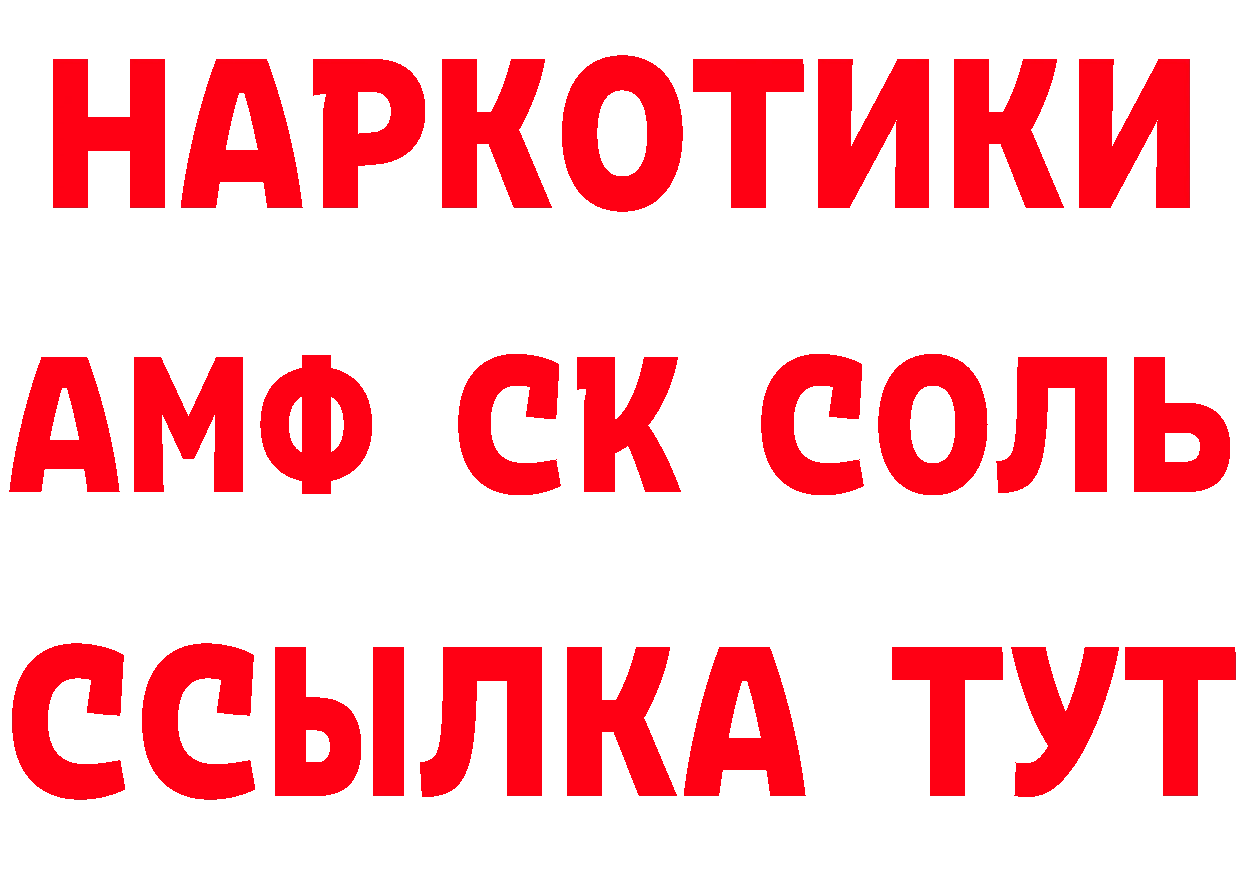 НАРКОТИКИ

АМФ СК СОЛЬ

ССЫЛКА ТУТ